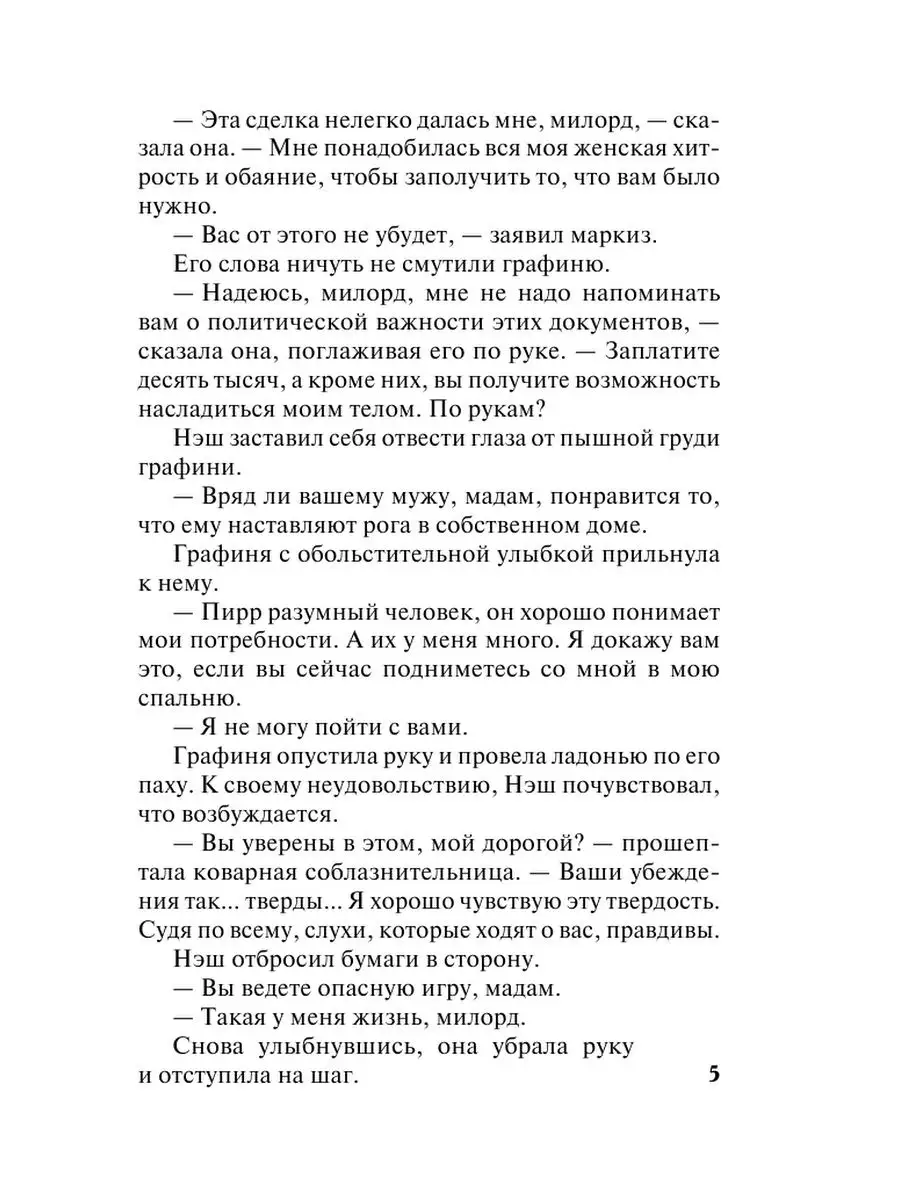 — Эта сделка нелегко далась мне, милорд, — сказала она. — Мне понадобилась вся моя женская хитрость и обаяние, чтобы заполучить то, что вам было нужно.

— Вас от этого не убудет, — заявил маркиз.

Его слова ничуть не смутили графиню.

— Надеюсь, милорд, мне не надо напоминать вам о политической важности этих документов, — сказала она, поглаживая его по руке. — Заплатите десять тысяч, а кроме них, вы получите возможность насладиться моим телом. По рукам?

Нэш заставил себя отвести глаза от пышной груди графини.

— Вряд ли вашему мужу, мадам, понравится то, что ему наставляют рога в собственном доме.

Графиня с обольстительной улыбкой прильнула к нему.

— Пирр разумный человек, он хорошо понимает мои потребности. А их у меня много. Я докажу вам это, если вы сейчас подниметесь со мной в мою спальню.

— Я не могу пойти с вами.

Графиня опустила руку и провела ладонью по его паху. К своему неудовольствию, Нэш почувствовал, что возбуждается.

— Вы уверены в этом, мой дорогой? — прошептала коварная соблазнительница. — Ваши убеждения так... тверды... Я хорошо чувствую эту твердость. Судя по всему, слухи, которые ходят о вас, правдивы.

Нэш отбросил бумаги в сторону.

— Вы ведете опасную игру, мадам.

— Такая у меня жизнь, милорд.

Снова улыбнувшись, она убрала руку и отступила на шаг.

5